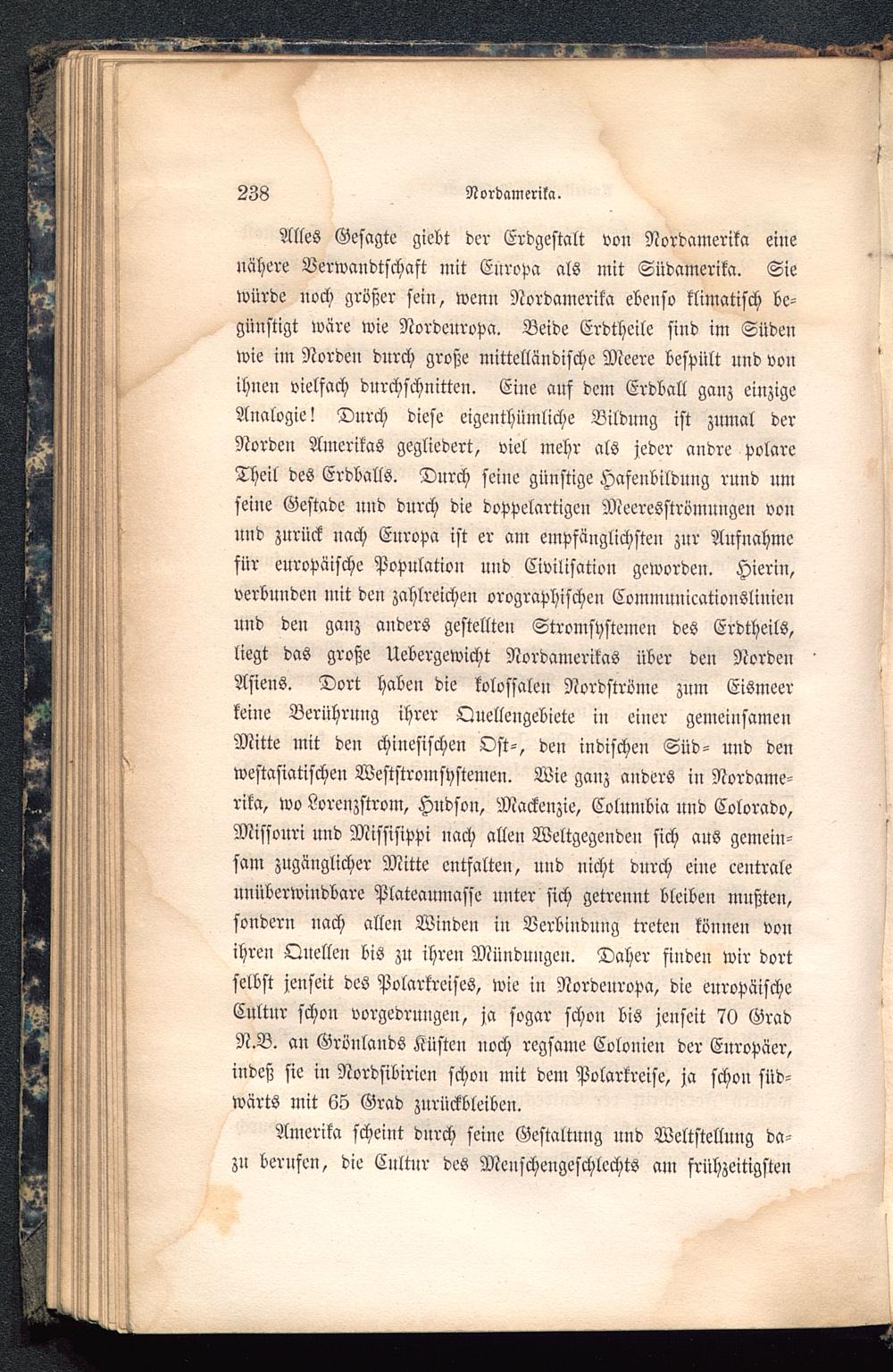 238 Nordamerika.

Alles Gesagte giebt der Erdgestalt von Nordamerika eine nähere Verwandtschaft mit Europa als mit Südamerika. Sie würde noch größer sein, wenn Nordamerika ebenso klimatisch begünstigt wäre wie Nordeuropa. Beide Erdtheile sind im Süden wie im Norden durch große mittelländische Meere bespült und von ihnen vielfach durchschnitten. Eine auf dem Erdball ganz einzige Analogie! Durch diese eigenthümliche Bildung ist zumal der Norden Amerikas gegliedert, viel mehr als jeder andre polare Theil des Erdballs. Durch seine günstige Hafenbildung rund um seine Gestade und durch die doppelartigen Meeresströmungen von und zurück nach Europa ist er am empfänglichsten zur Aufnahme für europäische Population und Civilisation geworden. Hierin, verbunden mit den zahlreichen orographischen Communicationslinien und den ganz anders gestellten Stromsystemen des Erdtheils, liegt das große Uebergewicht Nordamerikas über den Norden Asiens. Dort haben die kolossalen Nordströme zum Eismeer keine Berührung ihrer Quellengebiete in einer gemeinsamen Mitte mit den chinesischen Ost-, den indischen Süd- und den westasiatischen Weststromsystemen. Wie ganz anders in Nordamerika, wo Lorenzstrom, Hudson, Mackenzie, Columbia und Colorado, Missouri und Missisippi nach allen Weltgegenden sich aus gemeinsam zugänglicher Mitte entfalten, und nicht durch eine centrale unüberwindbare Plateaumasse unter sich getrennt bleiben mußten, sondern nach allen Winden in Verbindung treten können von ihren Quellen bis zu ihren Mündungen. Daher finden wir dort selbst jenseit des Polarkreises, wie in Nordeuropa, die europäische Cultur schon vorgedrungen, ja sogar schon bis jenseit 70 Grad N.B. an Grönlands Küsten noch regsame Colonien der Europäer, indeß sie in Nordsibirien schon mit dem Polarkreise, ja schon südwärts mit 65 Grad zurückbleiben.

Amerika scheint durch seine Gestaltung und Weltstellung dazu berufen, die Cultur des Menschengeschlechts am frühzeitigsten